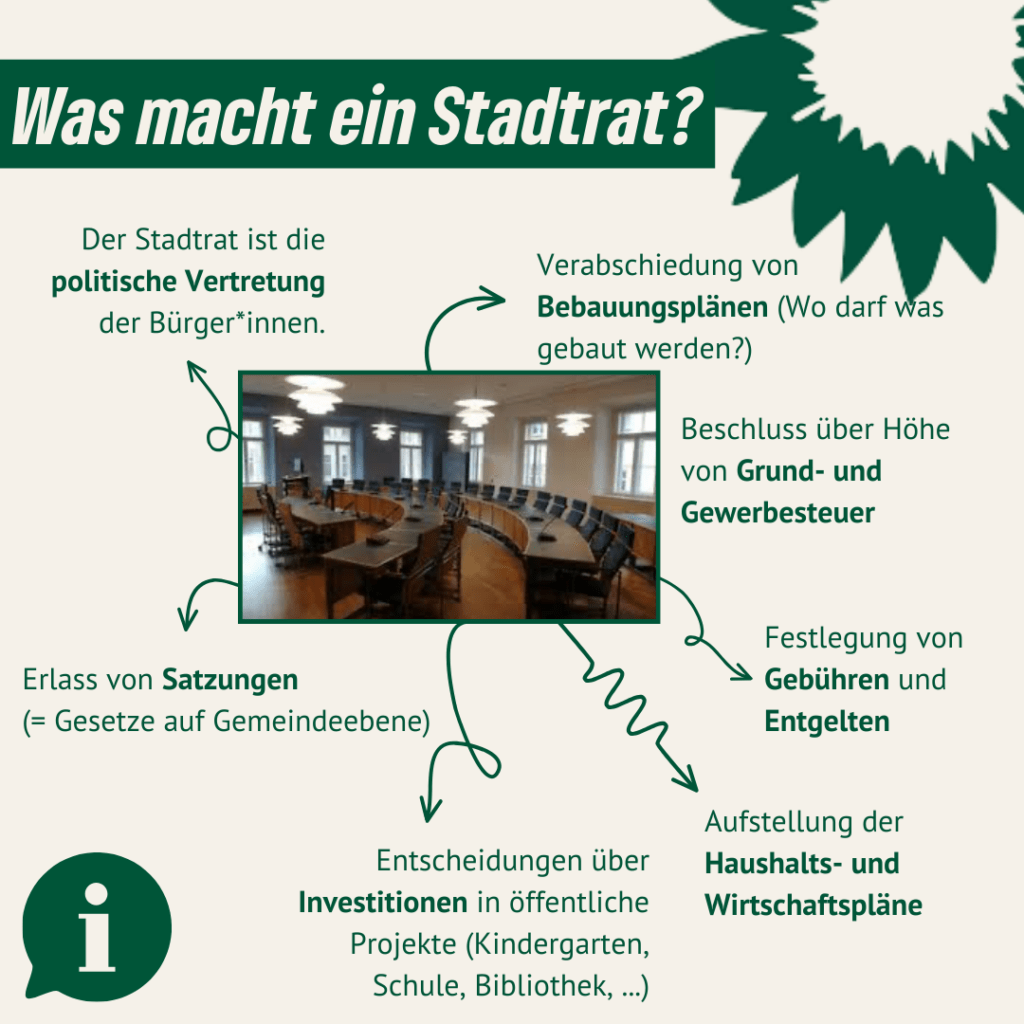 Was macht ein Stadtrat?

Der Stadtrat ist die politische Vertretung der Bürger*innen.

Verabschiedung von Bebauungsplänen (Wo darf was gebaut werden?)

Beschluss über Höhe von Grund- und Gewerbesteuer

Festlegung von Gebühren und Entgelten

Erlass von Satzungen (= Gesetze auf Gemeindeebene)

Aufstellung der Haushalts- und Wirtschaftspläne

Entscheidungen über Investitionen in öffentliche Projekte (Kindergarten, Schule, Bibliothek, ...)

i